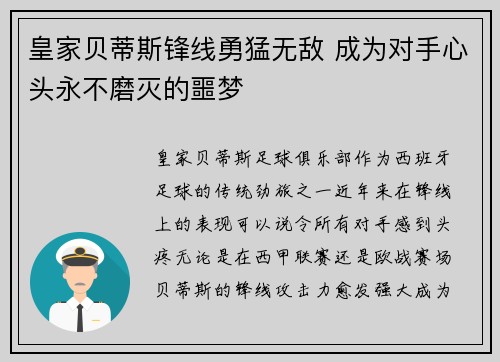 皇家贝蒂斯锋线勇猛无敌 成为对手心头永不磨灭的噩梦

皇家贝蒂斯足球俱乐部作为西班牙足球的传统劲旅之一近年来在锋线上的表现可以说令所有对手感到头疼无论是在西甲联赛还是欧战赛场贝蒂斯的锋线攻击力愈发强大成为